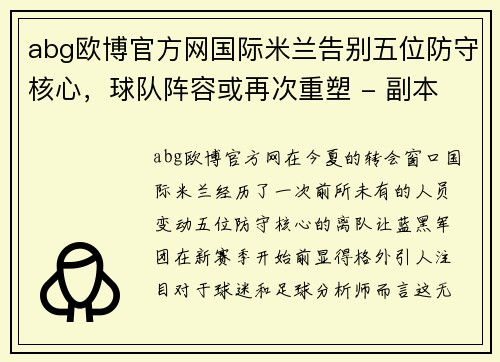 abg欧博官方网国际米兰告别五位防守核心，球队阵容或再次重塑 - 副本

abg欧博官方网在今夏的转会窗口国际米兰经历了一次前所未有的人员变动五位防守核心的离队让蓝黑军团在新赛季开始前显得格外引人注目对于球迷和足球分析师而言这无